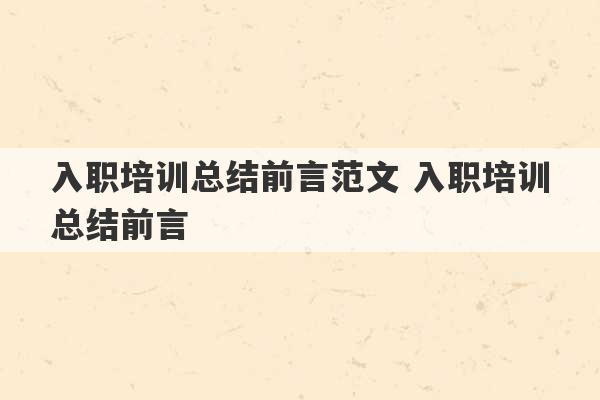 入职培训总结前言范文 入职培训总结前言